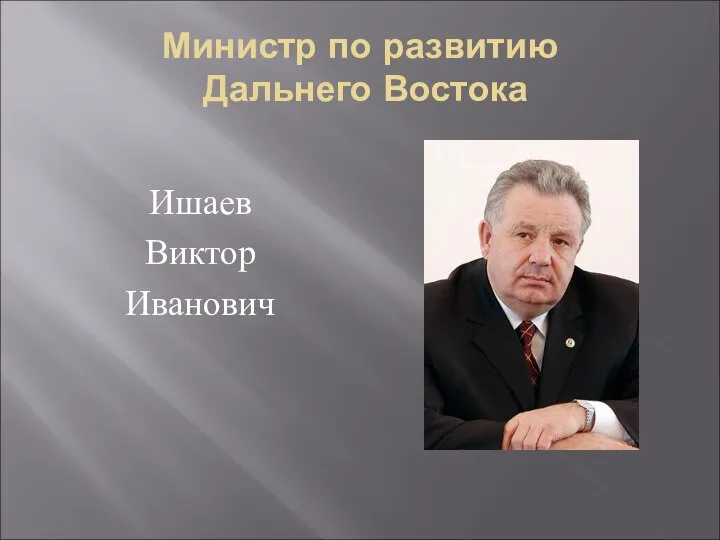 Министр по развитию Дальнего Востока

Ишаев
Виктор
Иванович